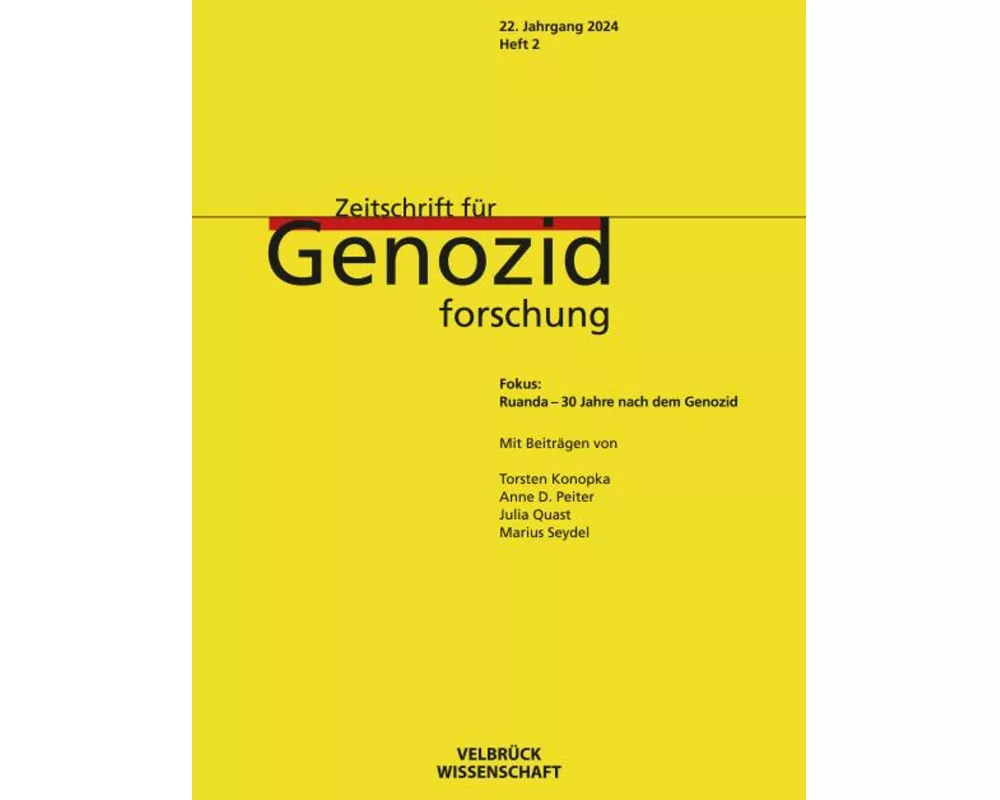 22. Jahrgang 2024
Heft 2

Zeitschrift für
Genozid
forschung

Fokus:
Ruanda – 30 Jahre nach dem Genozid

Mit Beiträgen von

Torsten Konopka
Anne D. Peiter
Julia Quast
Marius Seydel

VELBRÜCK
WISSENSCHAFT